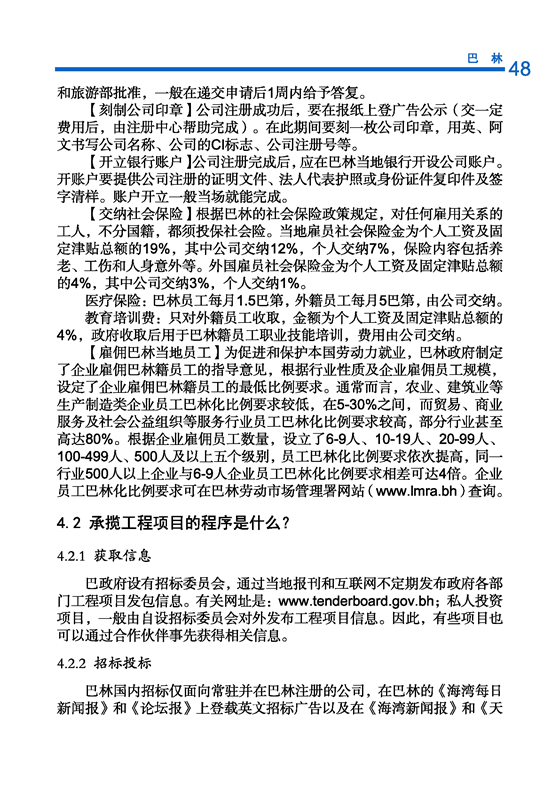 巴 林 48

和旅游部批准，一般在递交申请后1周内给予答复。

【刻制公司印章】公司注册成功后，要在报纸上登广告公示（交一定费用后，由注册中心帮助完成）。在此期间要刻一枚公司印章，用英、阿文书写公司名称、公司的CI标志、公司注册号等。

【开立银行账户】公司注册完成后，应在巴林当地银行开设公司账户。开账户要提供公司注册的证明文件、法人代表护照或身份证件复印件及签字清样。账户开立一般当场就能完成。

【交纳社会保险】根据巴林的社会保险政策规定，对任何雇用关系的工人，不分国籍，都须投保社会险。当地雇员社会保险金为个人工资及固定津贴总额的19%，其中公司交纳12%，个人交纳7%，保险内容包括养老、工伤和人身意外等。外国雇员社会保险金为个人工资及固定津贴总额的4%，其中公司交纳3%，个人交纳1%。

医疗保险：巴林员工每月1.5巴第，外籍员工每月5巴第，由公司交纳。

教育培训费：只对外籍员工收取，金额为个人工资及固定津贴总额的4%，政府收取后用于巴林籍员工职业技能培训，费用由公司交纳。

【雇佣巴林当地员工】为促进和保护本国劳动力就业，巴林政府制定了企业雇佣巴林籍员工的指导意见，根据行业性质及企业雇佣员工规模，设定了企业雇佣巴林籍员工的最低比例要求。通常而言，农业、建筑业等生产制造类企业员工巴林化比例要求较低，在5-30%之间，而贸易、商业服务及社会公益组织等服务行业员工巴林化比例要求较高，部分行业甚至高达80%。根据企业雇佣员工数量，设立了6-9人、10-19人、20-99人、100-499人、500人及以上五个级别，员工巴林化比例要求依次提高，同一行业500人以上企业与6-9人企业员工巴林化比例要求相差可达4倍。企业员工巴林化比例要求可在巴林劳动市场管理署网站（www.lmra.bh）查询。

4.2 承揽工程项目的程序是什么？

4.2.1 获取信息

巴政府设有招标委员会，通过当地报刊和互联网不定期发布政府各部门工程项目发包信息。有关网址是：www.tenderboard.gov.bh；私人投资项目，一般由自设招标委员会对外发布工程项目信息。因此，有些项目也可以通过合作伙伴事先获得相关信息。

4.2.2 招标投标

巴林国内招标仅面向常驻并在巴林注册的公司，在巴林的《海湾每日新闻报》和《论坛报》上登载英文招标广告以及在《海湾新闻报》和《天